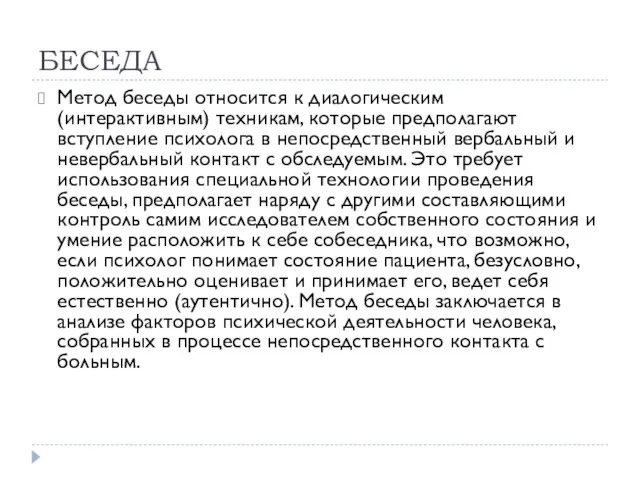 БЕСЕДА

Метод беседы относится к диалогическим (интерактивным) техникам, которые предполагают вступление психолога в непосредственный вербальный и невербальный контакт с обследуемым. Это требует использования специальной технологии проведения беседы, предполагает наряду с другими составляющими контроль самим исследователем собственного состояния и умение расположить к себе собеседника, что возможно, если психолог понимает состояние пациента, безусловно, положительно оценивает и принимает его, ведет себя естественно (аутентично). Метод беседы заключается в анализе факторов психической деятельности человека, собранных в процессе непосредственного контакта с больным.